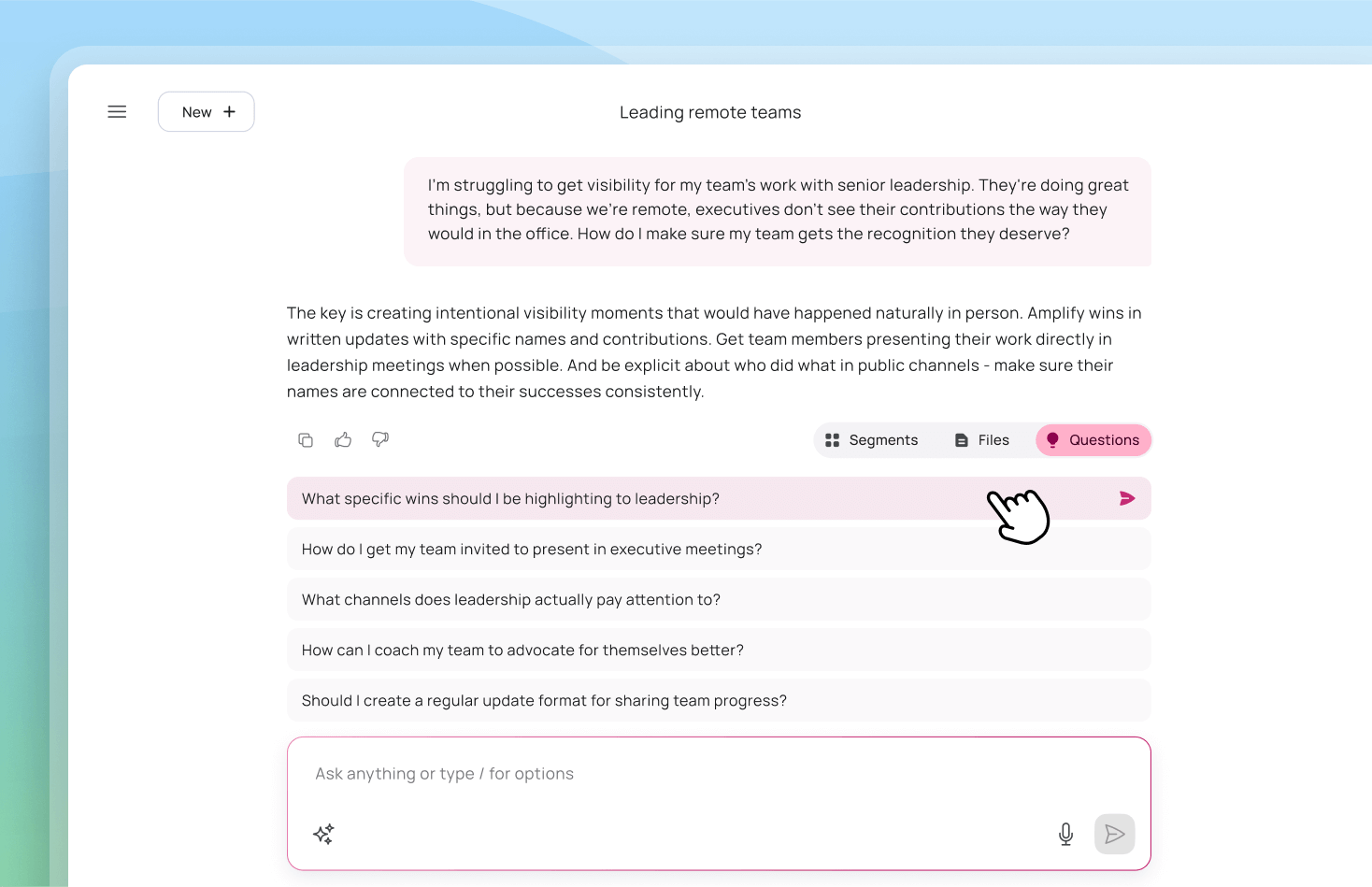 New +

Leading remote teams

I'm struggling to get visibility for my team's work with senior leadership. They're doing great things, but because we're remote, executives don't see their contributions the way they would in the office. How do I make sure my team gets the recognition they deserve?

The key is creating intentional visibility moments that would have happened naturally in person. Amplify wins in written updates with specific names and contributions. Get team members presenting their work directly in leadership meetings when possible. And be explicit about who did what in public channels - make sure their names are connected to their successes consistently.

Segments Files Questions

What specific wins should I be highlighting to leadership?

How do I get my team invited to present in executive meetings?

What channels does leadership actually pay attention to?

How can I coach my team to advocate for themselves better?

Should I create a regular update format for sharing team progress?

Ask anything or type / for options